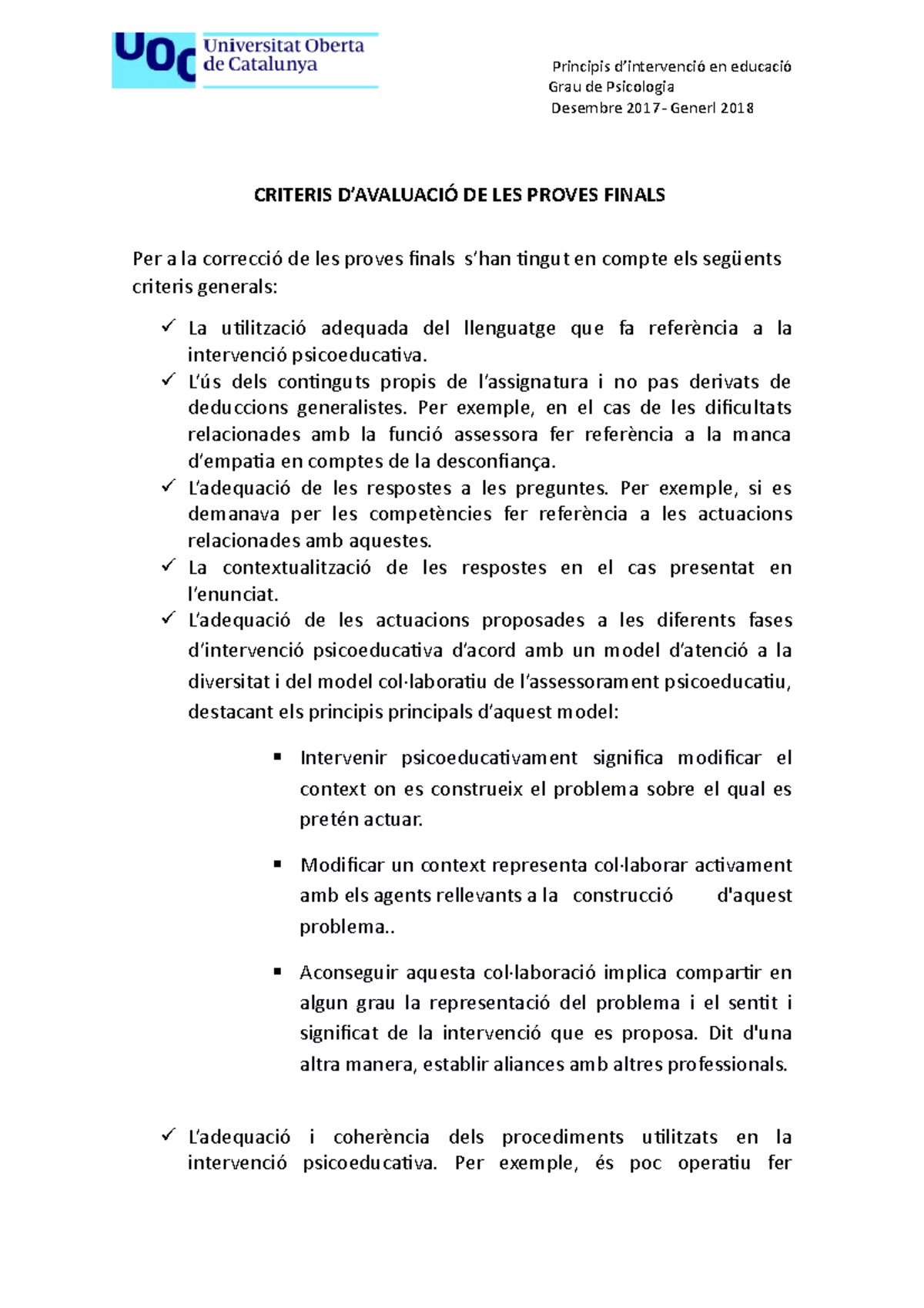 UOC Universitat Oberta de Catalunya

Principis d'intervenció en educació
Grau de Psicologia
Desembre 2017- Generl 2018

CRITERIS D'AVALUACIÓ DE LES PROVES FINALS

Per a la correcció de les proves finals s'han tingut en compte els següents criteris generals:

✓ La utilització adequada del llenguatge que fa referència a la intervenció psicoeducativa.
✓ L'ús dels continguts propis de l'assignatura i no pas derivats de deduccions generalistes. Per exemple, en el cas de les dificultats relacionades amb la funció assessora fer referència a la manca d'empatia en comptes de la desconfiança.
✓ L'adequació de les respostes a les preguntes. Per exemple, si es demanava per les competències fer referència a les actuacions relacionades amb aquestes.
✓ La contextualització de les respostes en el cas presentat en l'enunciat.
✓ L'adequació de les actuacions proposades a les diferents fases d'intervenció psicoeducativa d'acord amb un model d'atenció a la diversitat i del model col·laboratiu de l'assessorament psicoeducatiu, destacant els principis principals d'aquest model:

▪ Intervenir psicoeducativament significa modificar el context on es construeix el problema sobre el qual es pretén actuar.

▪ Modificar un context representa col·laborar activament amb els agents rellevants a la construcció d'aquest problema..

▪ Aconseguir aquesta col·laboració implica compartir en algun grau la representació del problema i el sentit i significat de la intervenció que es proposa. Dit d'una altra manera, establir aliances amb altres professionals.

✓ L'adequació i coherència dels procediments utilitzats en la intervenció psicoeducativa. Per exemple, és poc operatiu fer